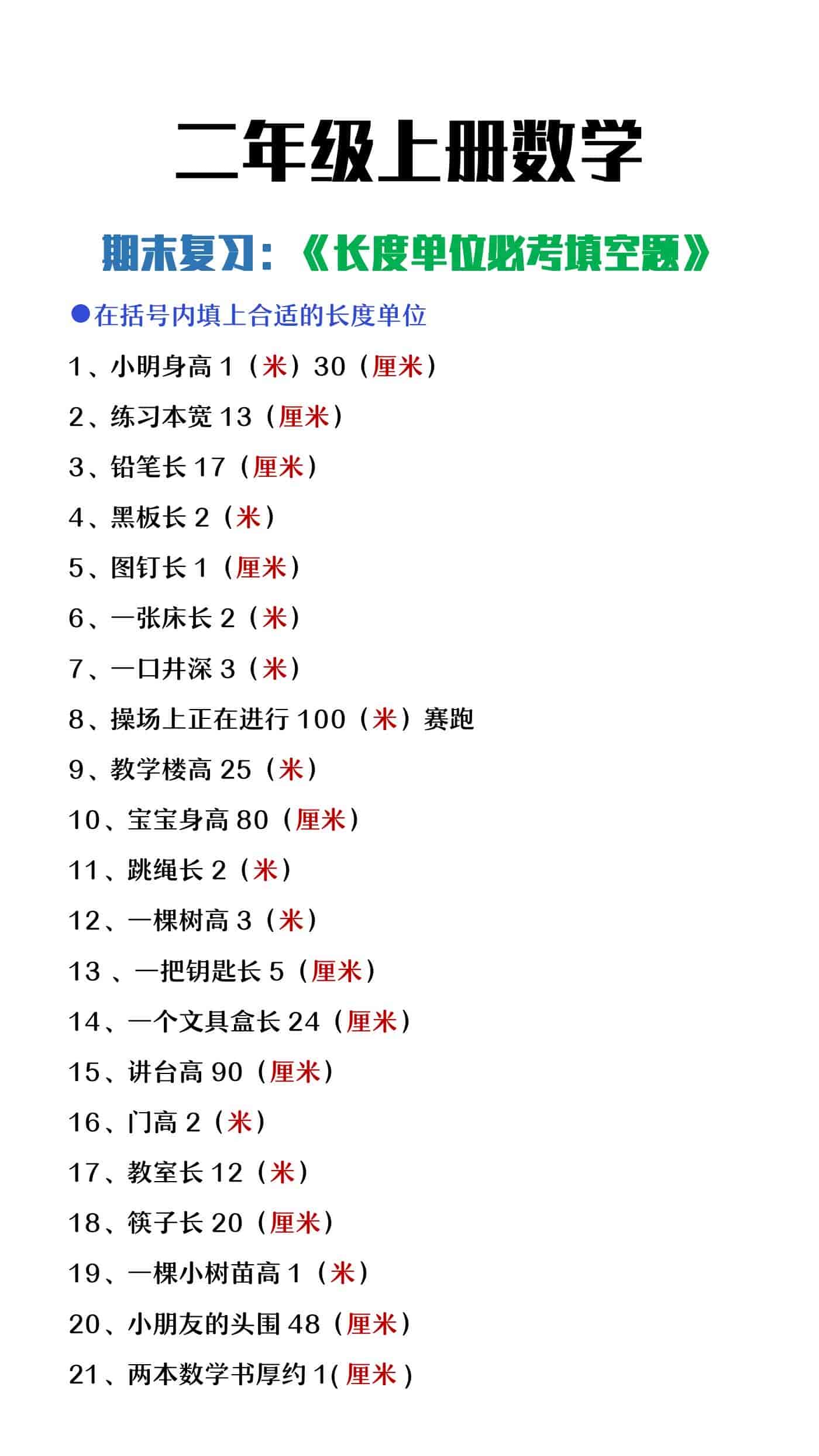 二年级上册数学

期末复习：《长度单位必考填空题》

●在括号内填上合适的长度单位

1、小明身高 1（米）30（厘米）

2、练习本宽 13（厘米）

3、铅笔长 17（厘米）

4、黑板长 2（米）

5、图钉长 1（厘米）

6、一张床长 2（米）

7、一口井深 3（米）

8、操场上正在进行 100（米）赛跑

9、教学楼高 25（米）

10、宝宝身高 80（厘米）

11、跳绳长 2（米）

12、一棵树高 3（米）

13 、一把钥匙长 5（厘米）

14、一个文具盒长 24（厘米）

15、讲台高 90（厘米）

16、门高 2（米）

17、教室长 12（米）

18、筷子长 20（厘米）

19、一棵小树苗高 1（米）

20、小朋友的头围 48（厘米）

21、两本数学书厚约 1( 厘米 )